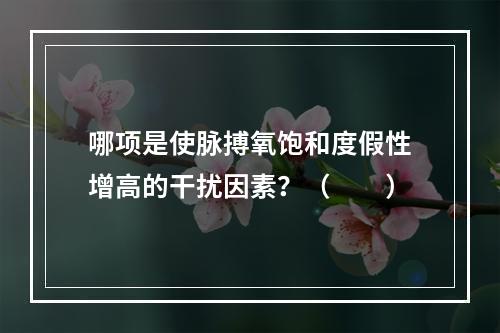 哪项是使脉搏氧饱和度假性增高的干扰因素？（　　）